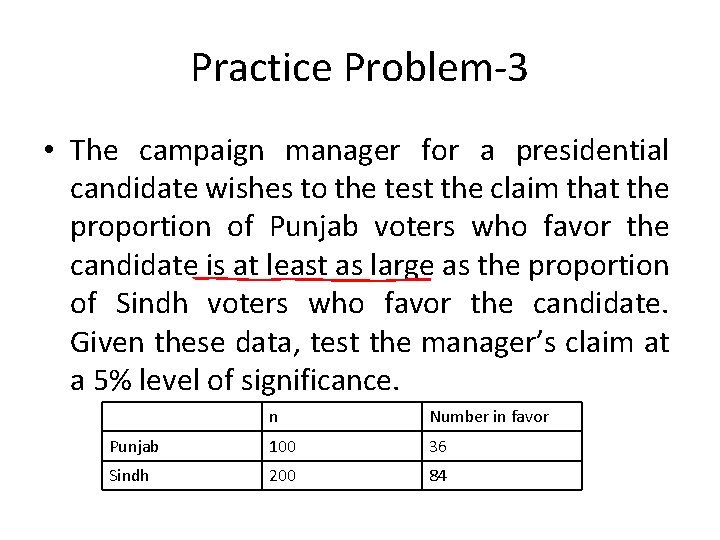 Practice Problem-3

• The campaign manager for a presidential candidate wishes to the test the claim that the proportion of Punjab voters who favor the candidate is at least as large as the proportion of Sindh voters who favor the candidate. Given these data, test the manager's claim at a 5% level of significance.

| | n | Number in favor |
|---|---|---|
| Punjab | 100 | 36 |
| Sindh | 200 | 84 |